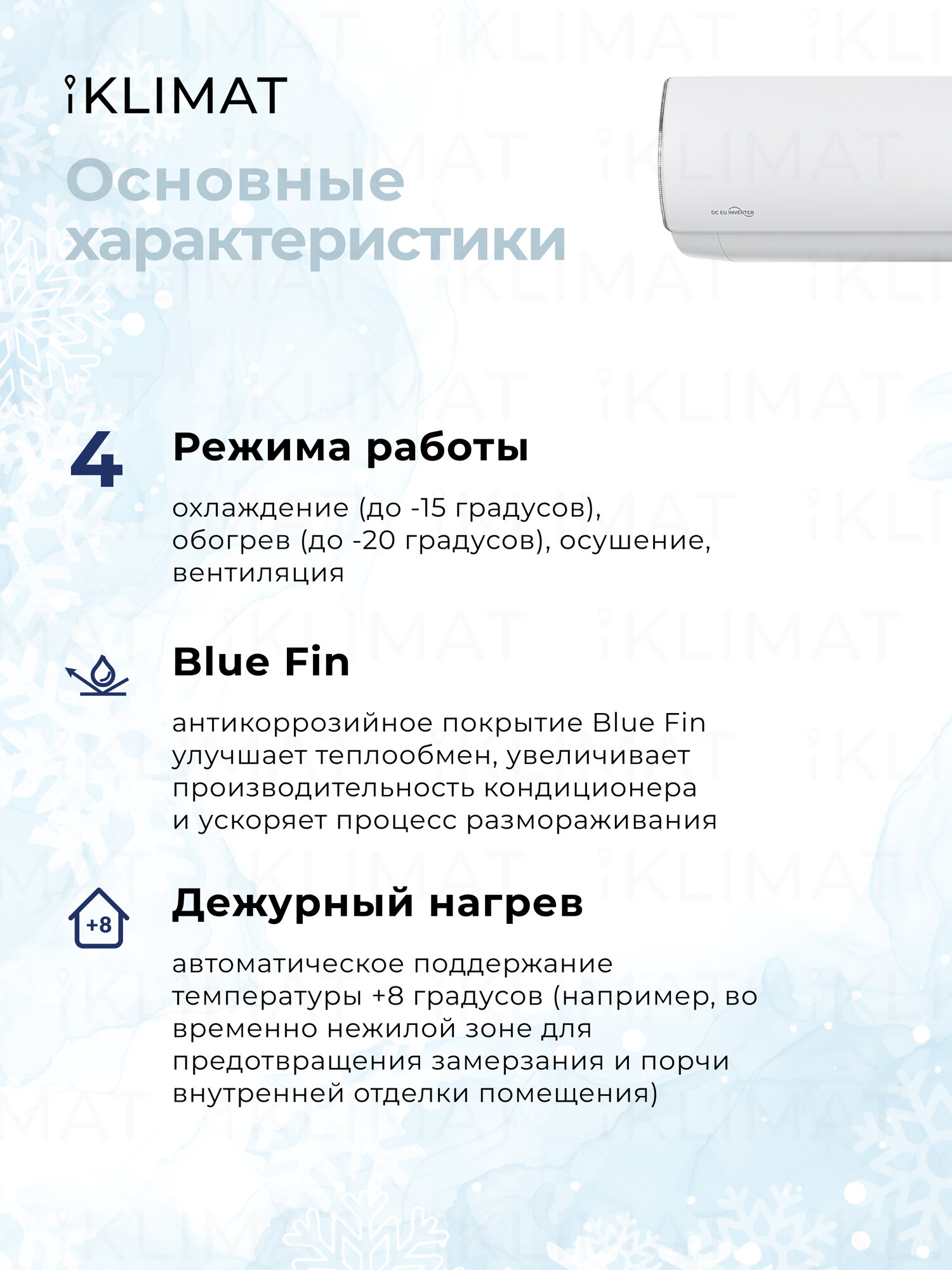 iKLIMAT

Основные характеристики

DC EU INVERTER

4

Режима работы

охлаждение (до -15 градусов), обогрев (до -20 градусов), осушение, вентиляция

Blue Fin

антикоррозийное покрытие Blue Fin улучшает теплообмен, увеличивает производительность кондиционера и ускоряет процесс размораживания

+8

Дежурный нагрев

автоматическое поддержание температуры +8 градусов (например, во временно нежилой зоне для предотвращения замерзания и порчи внутренней отделки помещения)